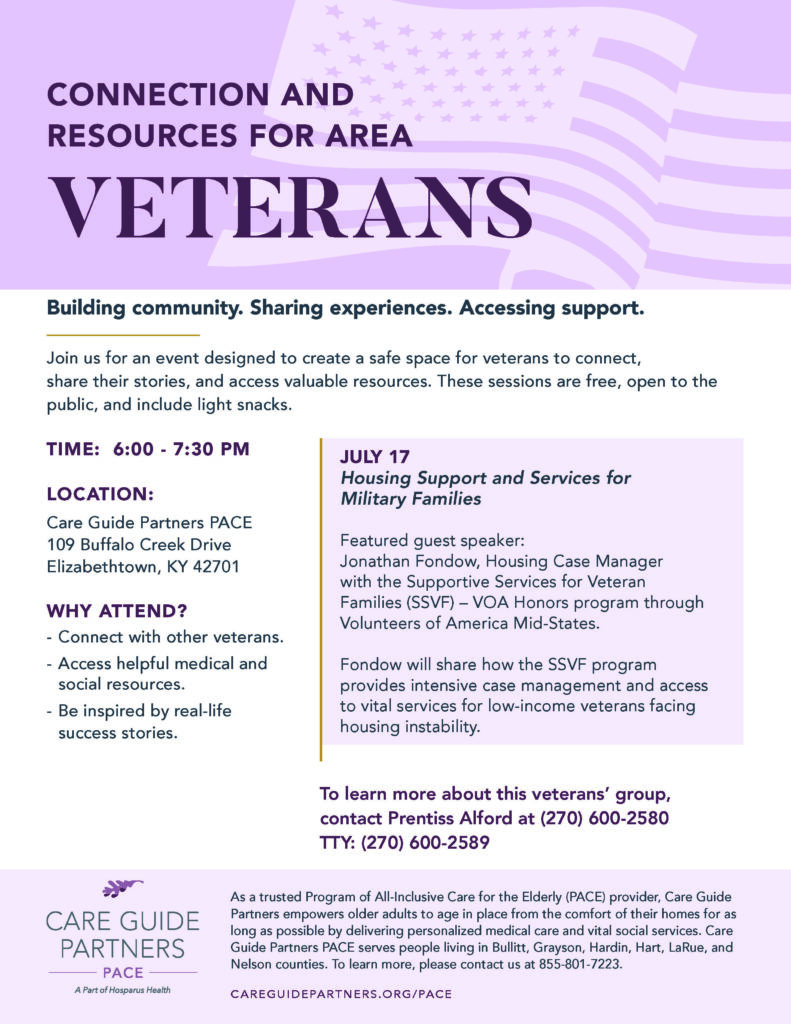 CONNECTION AND RESOURCES FOR AREA

VETERANS

Building community. Sharing experiences. Accessing support.

Join us for an event designed to create a safe space for veterans to connect, share their stories, and access valuable resources. These sessions are free, open to the public, and include light snacks.

TIME: 6:00 - 7:30 PM

LOCATION:
Care Guide Partners PACE
109 Buffalo Creek Drive
Elizabethtown, KY 42701

WHY ATTEND?
- Connect with other veterans.
- Access helpful medical and social resources.
- Be inspired by real-life success stories.

JULY 17
Housing Support and Services for Military Families

Featured guest speaker:
Jonathan Fondow, Housing Case Manager with the Supportive Services for Veteran Families (SSVF) – VOA Honors program through Volunteers of America Mid-States.

Fondow will share how the SSVF program provides intensive case management and access to vital services for low-income veterans facing housing instability.

To learn more about this veterans' group, contact Prentiss Alford at (270) 600-2580
TTY: (270) 600-2589

CARE GUIDE PARTNERS
PACE
A Part of Hosparus Health

As a trusted Program of All-Inclusive Care for the Elderly (PACE) provider, Care Guide Partners empowers older adults to age in place from the comfort of their homes for as long as possible by delivering personalized medical care and vital social services. Care Guide Partners PACE serves people living in Bullitt, Grayson, Hardin, Hart, LaRue, and Nelson counties. To learn more, please contact us at 855-801-7223.

CAREGUIDEPARTNERS.ORG/PACE